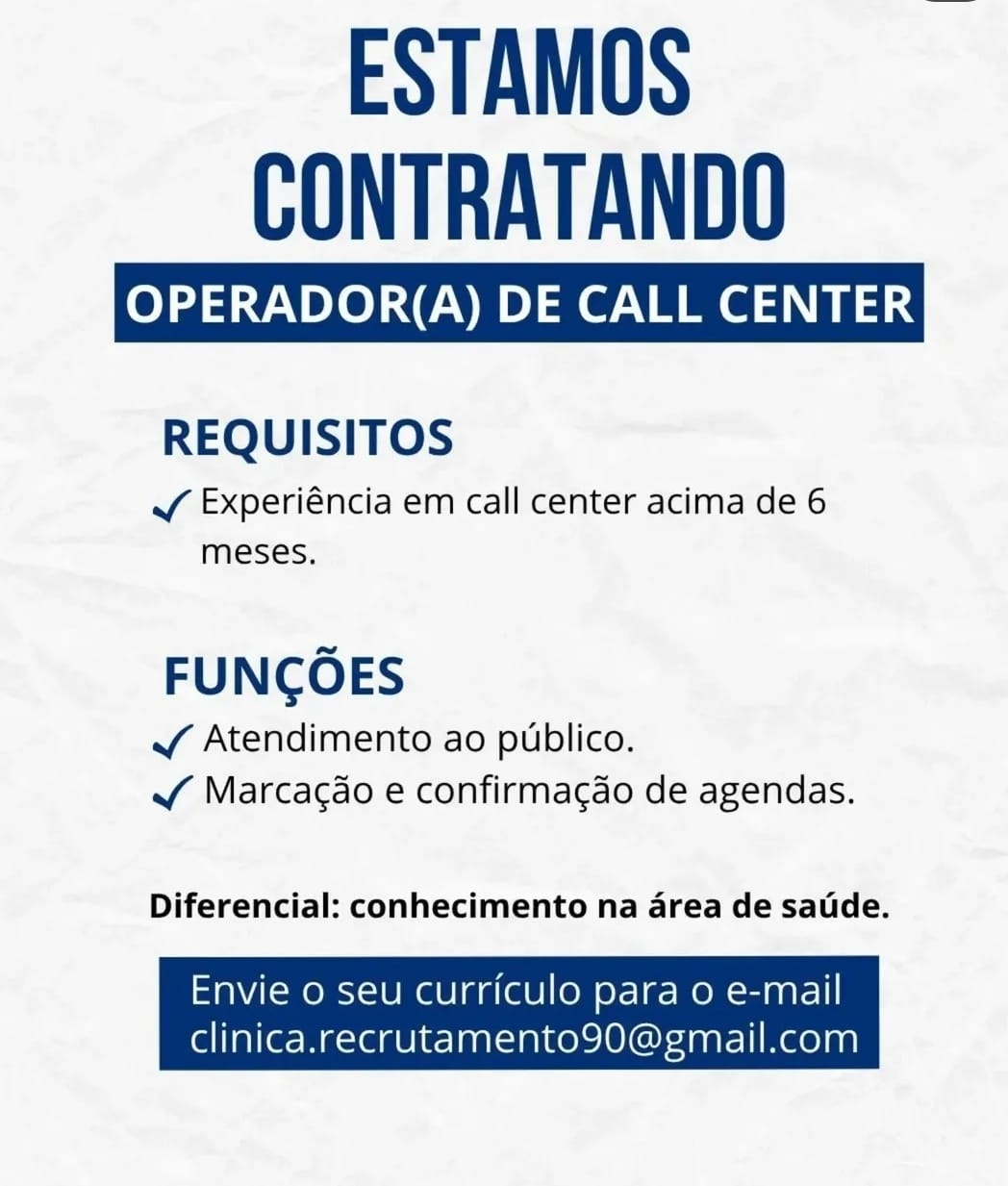 ESTAMOS CONTRATANDO

OPERADOR(A) DE CALL CENTER

REQUISITOS

✓ Experiência em call center acima de 6 meses.

FUNÇÕES

✓ Atendimento ao público.
✓ Marcação e confirmação de agendas.

Diferencial: conhecimento na área de saúde.

Envie o seu currículo para o e-mail clinica.recrutamento90@gmail.com